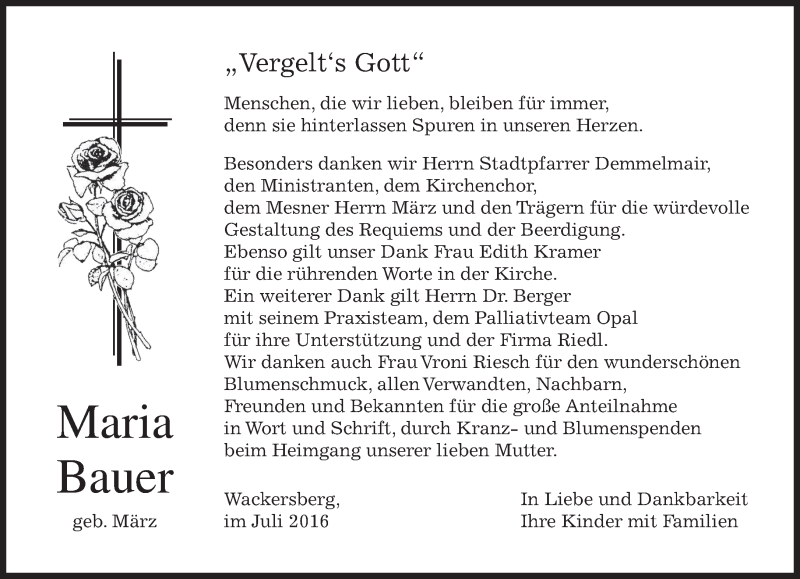 „Vergelt‘s Gott“

Menschen, die wir lieben, bleiben für immer,
denn sie hinterlassen Spuren in unseren Herzen.

Besonders danken wir Herrn Stadtpfarrer Demmelmair,
den Ministranten, dem Kirchenchor,
dem Mesner Herrn März und den Trägern für die würdevolle
Gestaltung des Requiems und der Beerdigung.
Ebenso gilt unser Dank Frau Edith Kramer
für die rührenden Worte in der Kirche.
Ein weiterer Dank gilt Herrn Dr. Berger
mit seinem Praxisteam, dem Palliativteam Opal
für ihre Unterstützung und der Firma Riedl.
Wir danken auch Frau Vroni Riesch für den wunderschönen
Blumenschmuck, allen Verwandten, Nachbarn,
Freunden und Bekannten für die große Anteilnahme
in Wort und Schrift, durch Kranz- und Blumenspenden
beim Heimgang unserer lieben Mutter.

Maria
Bauer
geb. März

Wackersberg,
im Juli 2016

In Liebe und Dankbarkeit
Ihre Kinder mit Familien